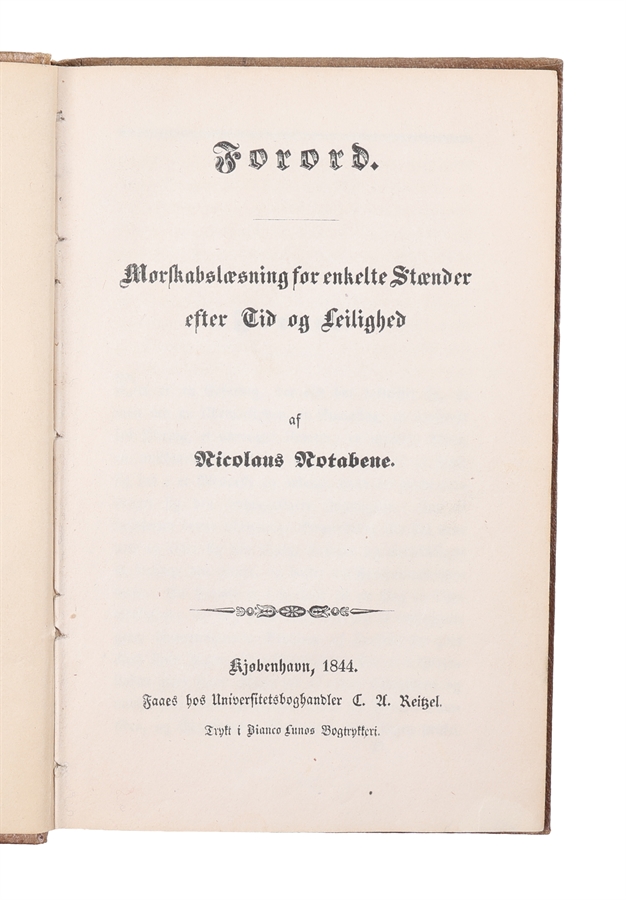 Forord.

Morskabslæsning for enkelte Stænder efter Tid og Leilighed

af

Nicolaus Notabene.

Kjøbenhavn, 1844.
Faaes hos Universitetsboghandler C. A. Reitzel.
Trykt i Bianco Lunos Bogtrykkeri.